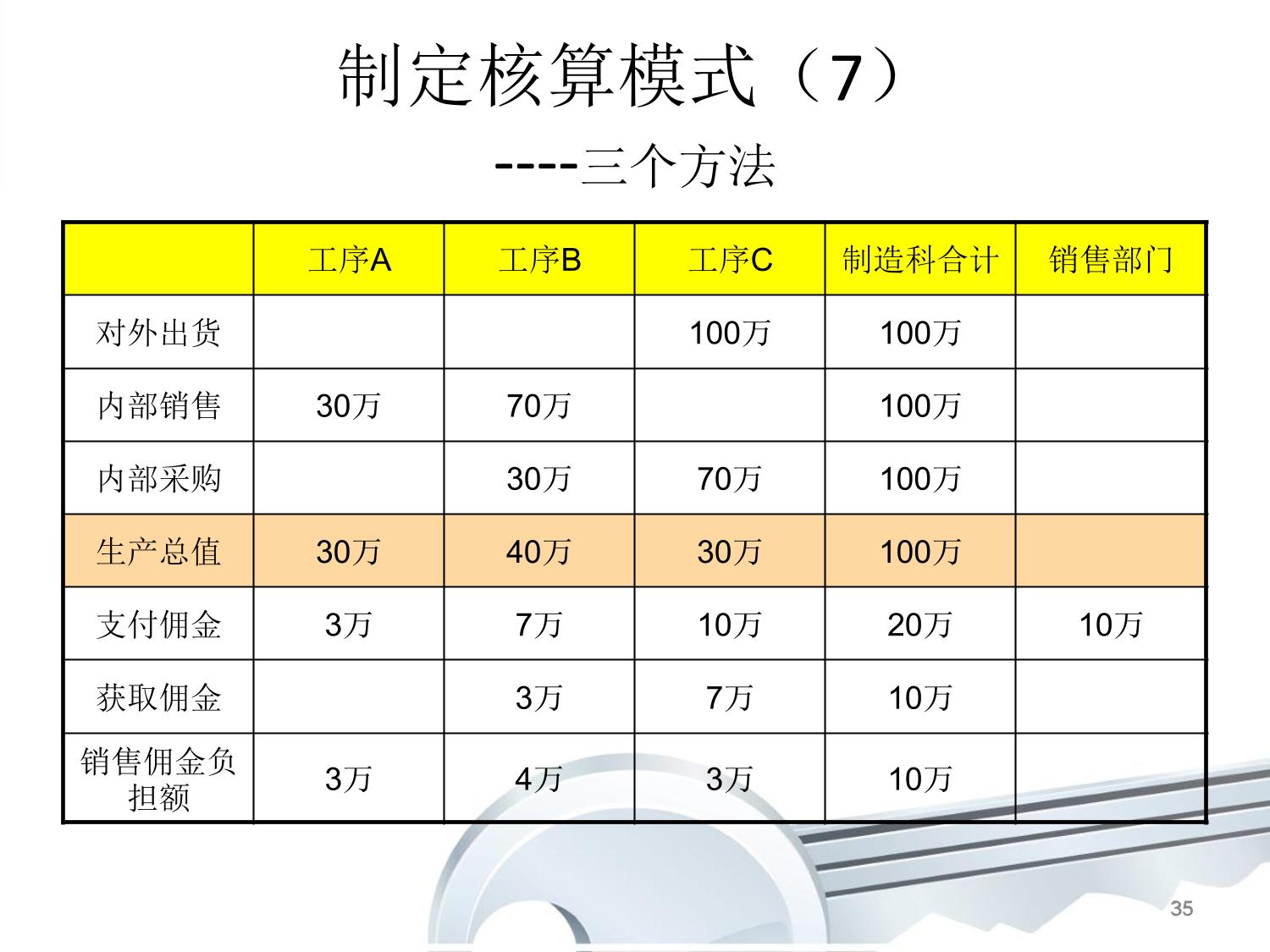 制定核算模式（7）

----三个方法

|  | 工序A | 工序B | 工序C | 制造科合计 | 销售部门 |
|---|---|---|---|---|---|
| 对外出货 |  |  | 100万 | 100万 |  |
| 内部销售 | 30万 | 70万 |  | 100万 |  |
| 内部采购 |  | 30万 | 70万 | 100万 |  |
| 生产总值 | 30万 | 40万 | 30万 | 100万 |  |
| 支付佣金 | 3万 | 7万 | 10万 | 20万 | 10万 |
| 获取佣金 |  | 3万 | 7万 | 10万 |  |
| 销售佣金负担额 | 3万 | 4万 | 3万 | 10万 |  |

35